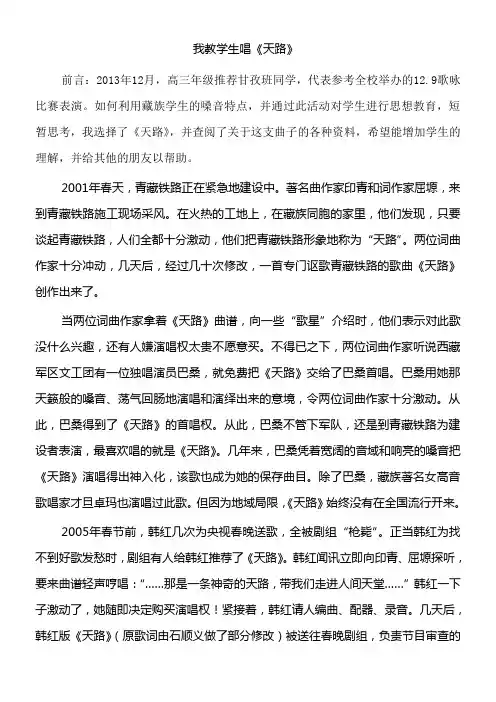 我教学生唱《天路》

前言：2013年12月，高三年级推荐甘孜班同学，代表参考全校举办的12.9歌咏比赛表演。如何利用藏族学生的嗓音特点，并通过此活动对学生进行思想教育，短暂思考，我选择了《天路》，并查阅了关于这支曲子的各种资料，希望能增加学生的理解，并给其他的朋友以帮助。

2001年春天，青藏铁路正在紧急地建设中。著名曲作家印青和词作家屈塬，来到青藏铁路施工现场采风。在火热的工地上，在藏族同胞的家里，他们发现，只要谈起青藏铁路，人们全都十分激动，他们把青藏铁路形象地称为“天路”。两位词曲作家十分冲动，几天后，经过几十次修改，一首专门讴歌青藏铁路的歌曲《天路》创作出来了。

当两位词曲作家拿着《天路》曲谱，向一些“歌星”介绍时，他们表示对此歌没什么兴趣，还有人嫌演唱权太贵不愿意买。不得已之下，两位词曲作家听说西藏军区文工团有一位独唱演员巴桑，就免费把《天路》交给了巴桑首唱。巴桑用她那天籁般的嗓音、荡气回肠地演唱和演绎出来的意境，令两位词曲作家十分激动。从此，巴桑得到了《天路》的首唱权。从此，巴桑不管下军队，还是到青藏铁路为建设者表演，最喜欢唱的就是《天路》。几年来，巴桑凭着宽阔的音域和响亮的嗓音把《天路》演唱得出神入化，该歌也成为她的保存曲目。除了巴桑，藏族著名女高音歌唱家才旦卓玛也演唱过此歌。但因为地域局限，《天路》始终没有在全国流行开来。

2005年春节前，韩红几次为央视春晚送歌，全被剧组“枪毙”。正当韩红为找不到好歌发愁时，剧组有人给韩红推荐了《天路》。韩红闻讯立即向印青、屈塬探听，要来曲谱轻声哼唱：“……那是一条神奇的天路，带我们走进人间天堂……”韩红一下子激动了，她随即决定购买演唱权！紧接着，韩红请人编曲、配器、录音。几天后，韩红版《天路》（原歌词由石顺义做了部分修改）被送往春晚剧组，负责节目审查的